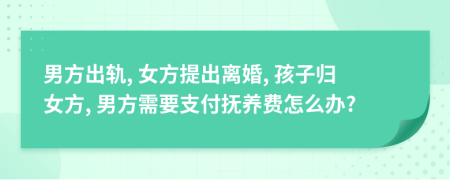 男方出轨, 女方提出离婚, 孩子归女方, 男方需要支付抚养费怎么办?